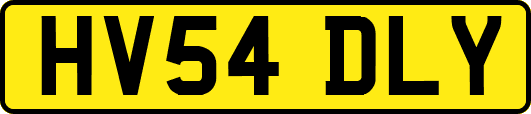 HV54 DLY